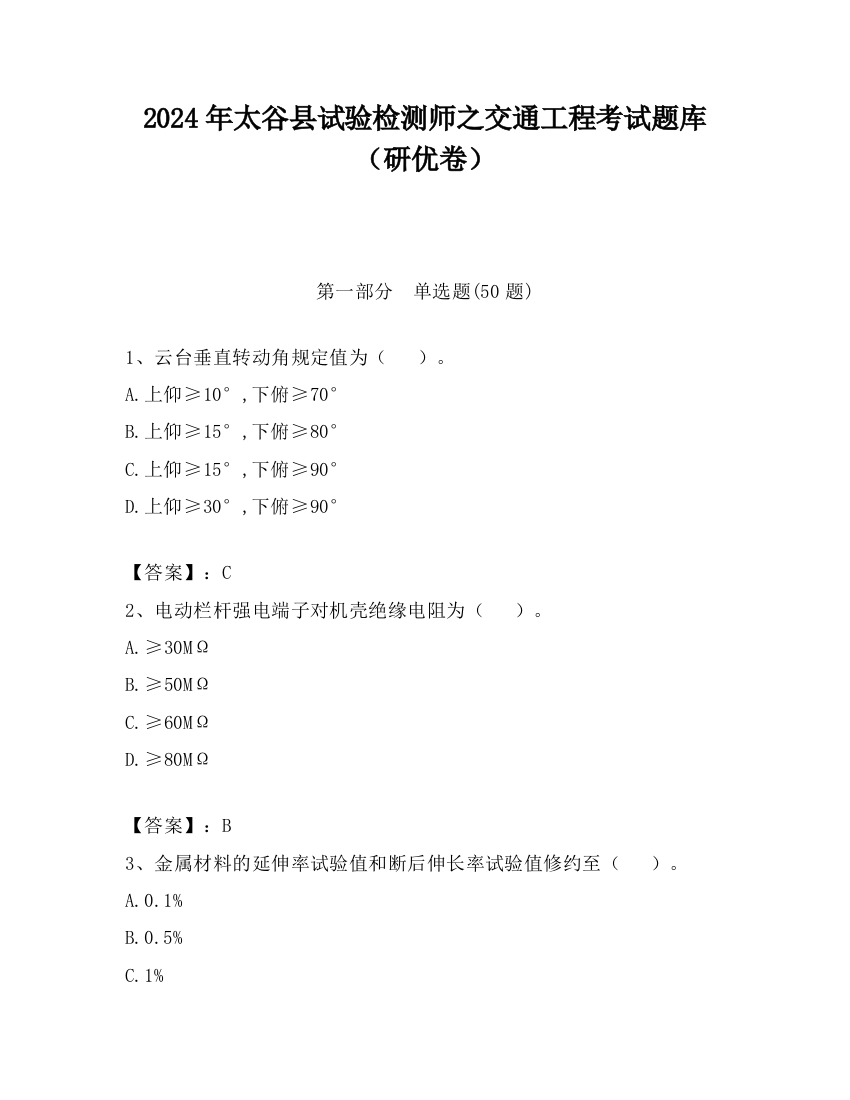 2024年太谷县试验检测师之交通工程考试题库（研优卷）

第一部分　单选题(50题)

1、云台垂直转动角规定值为（　　）。

A.上仰≥10°，下俯≥70°

B.上仰≥15°，下俯≥80°

C.上仰≥15°，下俯≥90°

D.上仰≥30°，下俯≥90°

【答案】：C

2、电动栏杆强电端子对机壳绝缘电阻为（　　）。

A.≥30MΩ

B.≥50MΩ

C.≥60MΩ

D.≥80MΩ

【答案】：B

3、金属材料的延伸率试验值和断后伸长率试验值修约至（　　）。

A.0.1%

B.0.5%

C.1%